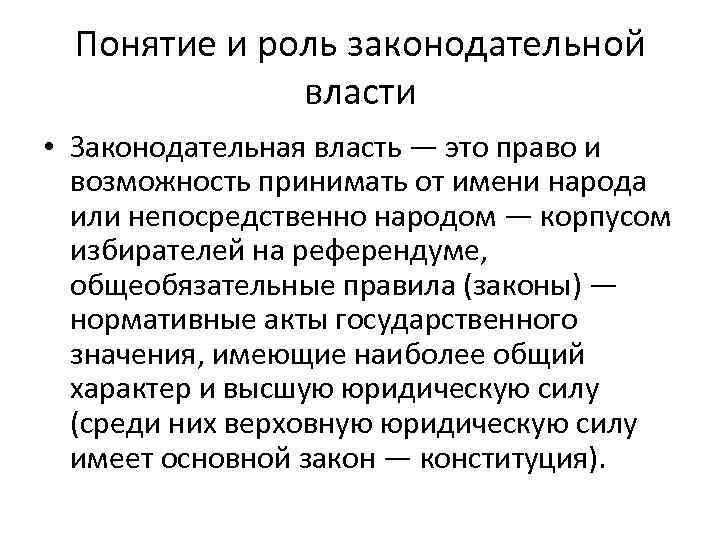 Понятие и роль законодательной власти

• Законодательная власть — это право и возможность принимать от имени народа или непосредственно народом — корпусом избирателей на референдуме, общеобязательные правила (законы) — нормативные акты государственного значения, имеющие наиболее общий характер и высшую юридическую силу (среди них верховную юридическую силу имеет основной закон — конституция).